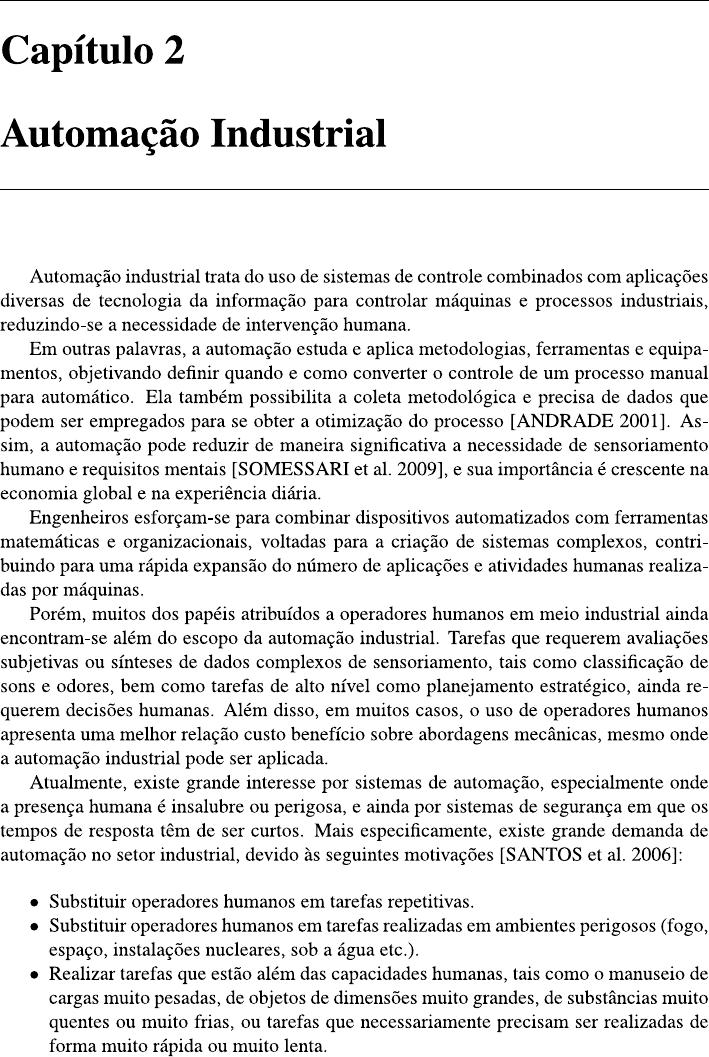 Capítulo 2

Automação Industrial

Automação industrial trata do uso de sistemas de controle combinados com aplicações diversas de tecnologia da informação para controlar máquinas e processos industriais, reduzindo-se a necessidade de intervenção humana.

Em outras palavras, a automação estuda e aplica metodologias, ferramentas e equipamentos, objetivando definir quando e como converter o controle de um processo manual para automático. Ela também possibilita a coleta metodológica e precisa de dados que podem ser empregados para se obter a otimização do processo [ANDRADE 2001]. Assim, a automação pode reduzir de maneira significativa a necessidade de sensoriamento humano e requisitos mentais [SOMESSARI et al. 2009], e sua importância é crescente na economia global e na experiência diária.

Engenheiros esforçam-se para combinar dispositivos automatizados com ferramentas matemáticas e organizacionais, voltadas para a criação de sistemas complexos, contribuindo para uma rápida expansão do número de aplicações e atividades humanas realizadas por máquinas.

Porém, muitos dos papéis atribuídos a operadores humanos em meio industrial ainda encontram-se além do escopo da automação industrial. Tarefas que requerem avaliações subjetivas ou sínteses de dados complexos de sensoriamento, tais como classificação de sons e odores, bem como tarefas de alto nível como planejamento estratégico, ainda requerem decisões humanas. Além disso, em muitos casos, o uso de operadores humanos apresenta uma melhor relação custo benefício sobre abordagens mecânicas, mesmo onde a automação industrial pode ser aplicada.

Atualmente, existe grande interesse por sistemas de automação, especialmente onde a presença humana é insalubre ou perigosa, e ainda por sistemas de segurança em que os tempos de resposta têm de ser curtos. Mais especificamente, existe grande demanda de automação no setor industrial, devido às seguintes motivações [SANTOS et al. 2006]:

• Substituir operadores humanos em tarefas repetitivas.
• Substituir operadores humanos em tarefas realizadas em ambientes perigosos (fogo, espaço, instalações nucleares, sob a água etc.).
• Realizar tarefas que estão além das capacidades humanas, tais como o manuseio de cargas muito pesadas, de objetos de dimensões muito grandes, de substâncias muito quentes ou muito frias, ou tarefas que necessariamente precisam ser realizadas de forma muito rápida ou muito lenta.